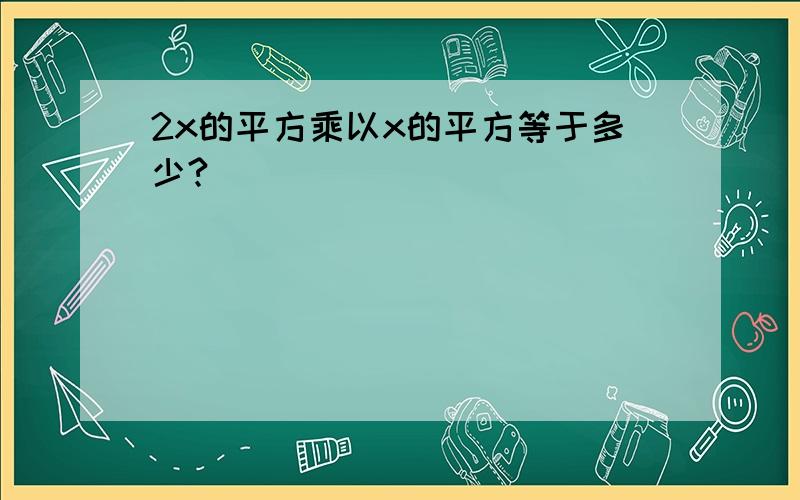 2x的平方乘以x的平方等于多少？